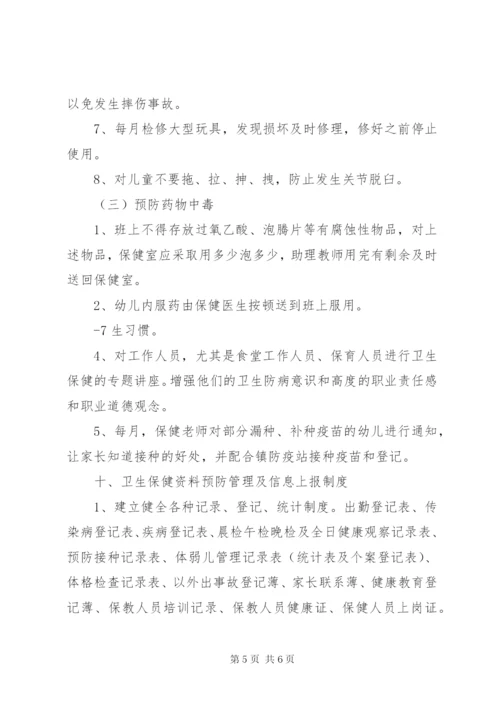 以免发生摔伤事故。

7、每月检修大型玩具，发现损坏及时修理，修好之前停止使用。

8、对儿童不要拖、拉、抻、拽，防止发生关节脱臼。

（三）预防药物中毒

1、班上不得存放过氧乙酸、泡腾片等有腐蚀性物品，对上述物品，保健室应采取用多少泡多少，助理教师用完有剩余及时送回保健室。

2、幼儿内服药由保健医生按顿送到班上服用。

-7 生习惯。

4、对工作人员，尤其是食堂工作人员、保育人员进行卫生保健的专题讲座。增强他们的卫生防病意识和高度的职业责任感和职业道德观念。

5、每月，保健老师对部分漏种、补种疫苗的幼儿进行通知，让家长知道接种的好处，并配合镇防疫站接种疫苗和登记。

十、卫生保健资料预防管理及信息上报制度

1、建立健全各种记录、登记、统计制度。出勤登记表、传染病登记表、疾病登记表、晨检午检晚检及全日健康观察记录表、预防接种记录表、体弱儿管理记录表（统计表及个案登记表）、体格检查记录表、以外出事故登记薄、家长联系薄、健康教育登记薄、保教人员培训记录、保教人员健康证、保健人员上岗证。

第 5 页 共 6 页